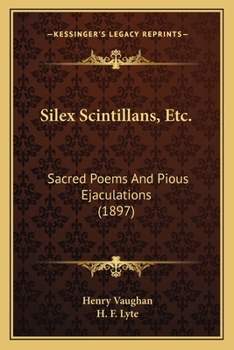 —KESSINGER'S LEGACY REPRINTS—

Silex Scintillans, Etc.

Sacred Poems And Pious Ejaculations (1897)

Henry Vaughan
H. F. Lyte